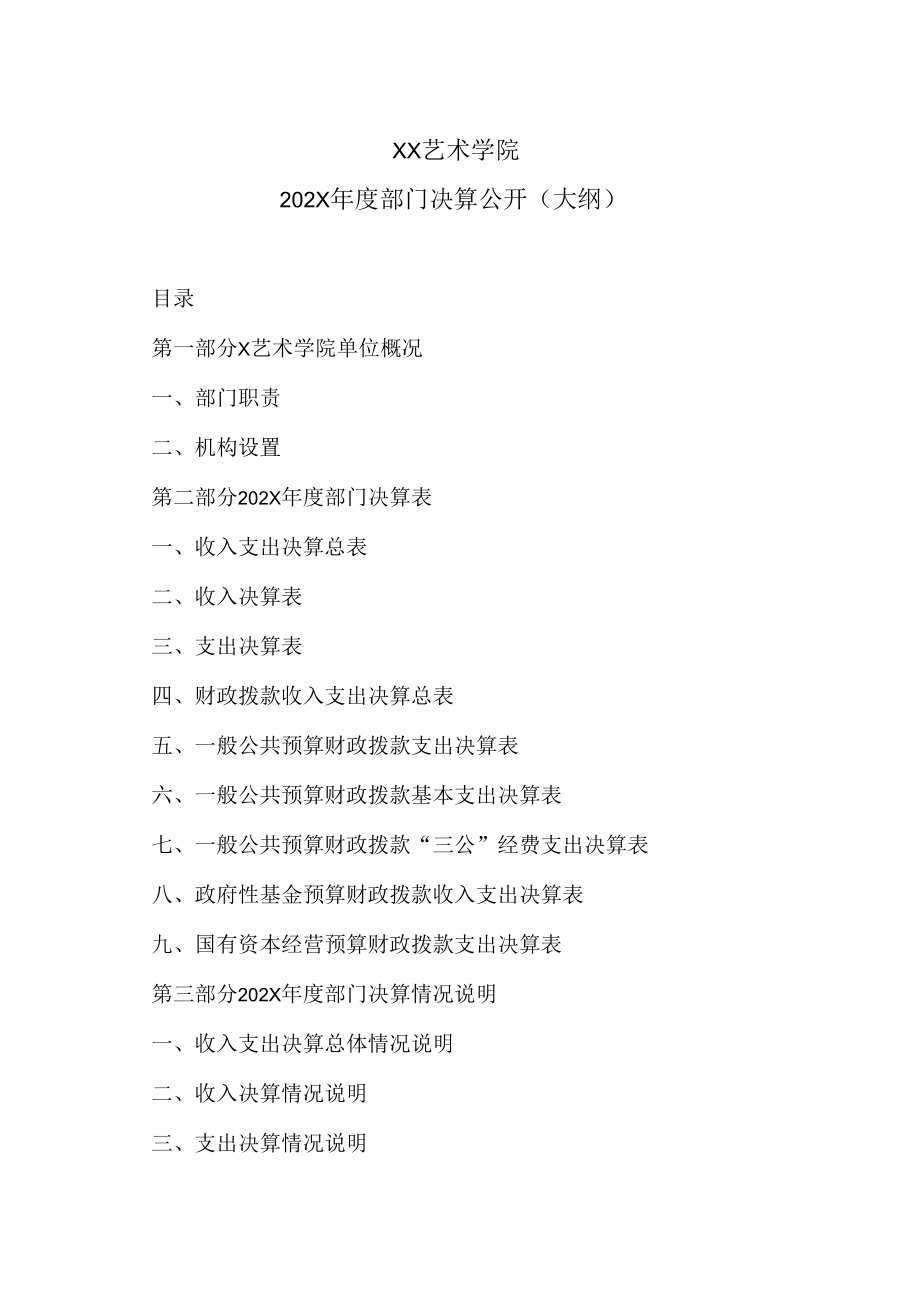 XX艺术学院

202X年度部门决算公开（大纲）

目录

第一部分X艺术学院单位概况

一、部门职责

二、机构设置

第二部分202X年度部门决算表

一、收入支出决算总表

二、收入决算表

三、支出决算表

四、财政拨款收入支出决算总表

五、一般公共预算财政拨款支出决算表

六、一般公共预算财政拨款基本支出决算表

七、一般公共预算财政拨款“三公”经费支出决算表

八、政府性基金预算财政拨款收入支出决算表

九、国有资本经营预算财政拨款支出决算表

第三部分202X年度部门决算情况说明

一、收入支出决算总体情况说明

二、收入决算情况说明

三、支出决算情况说明